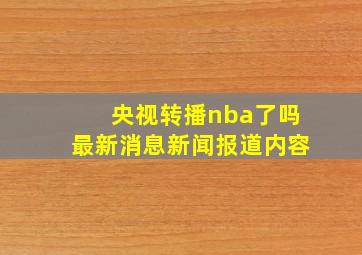 央视转播nba了吗
最新消息新闻报道内容